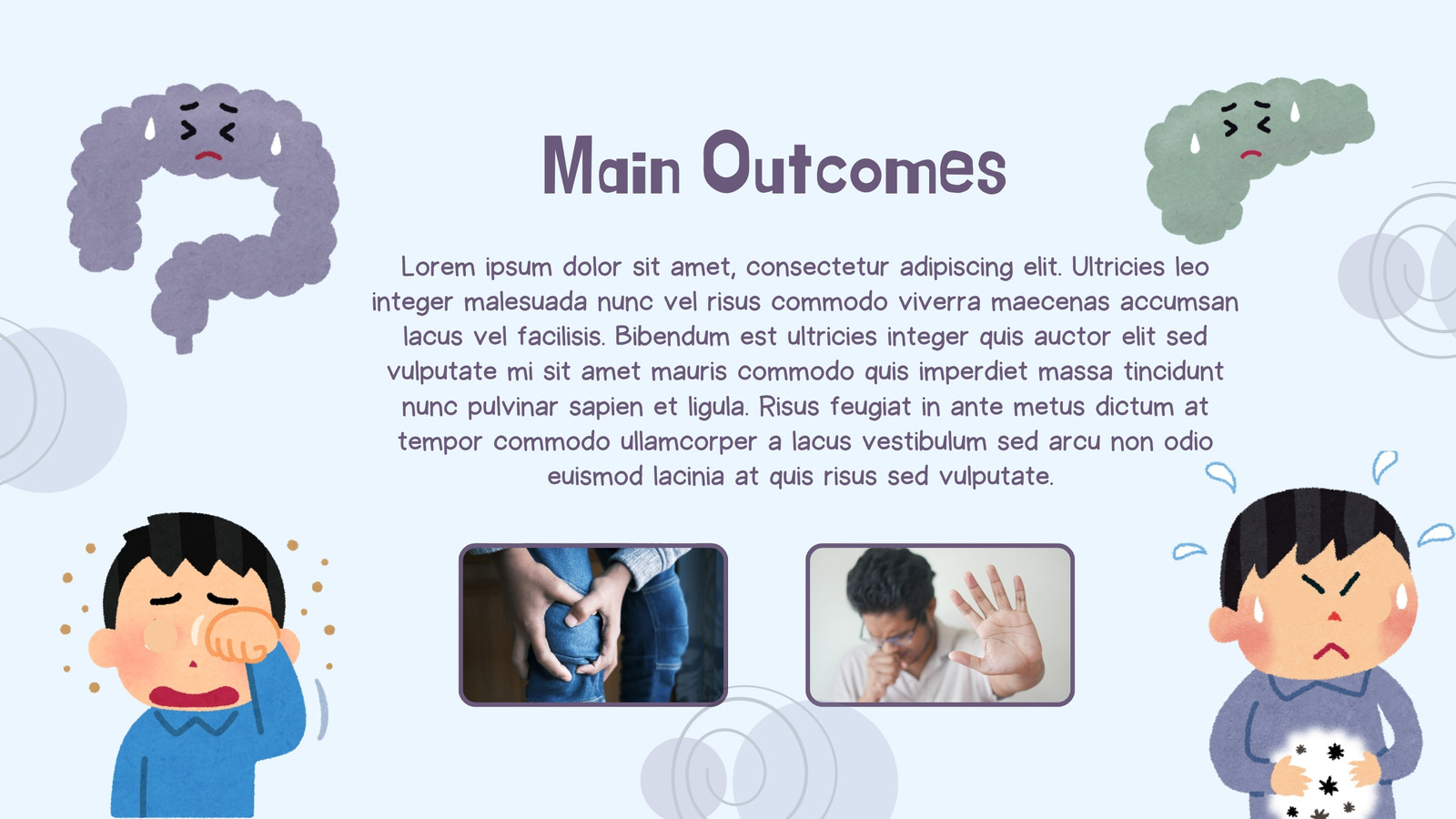 Main Outcomes

Lorem ipsum dolor sit amet, consectetur adipiscing elit. Ultricies leo integer malesuada nunc vel risus commodo viverra maecenas accumsan lacus vel facilisis. Bibendum est ultricies integer quis auctor elit sed vulputate mi sit amet mauris commodo quis imperdiet massa tincidunt nunc pulvinar sapien et ligula. Risus feugiat in ante metus dictum at tempor commodo ullamcorper a lacus vestibulum sed arcu non odio euismod lacinia at quis risus sed vulputate.